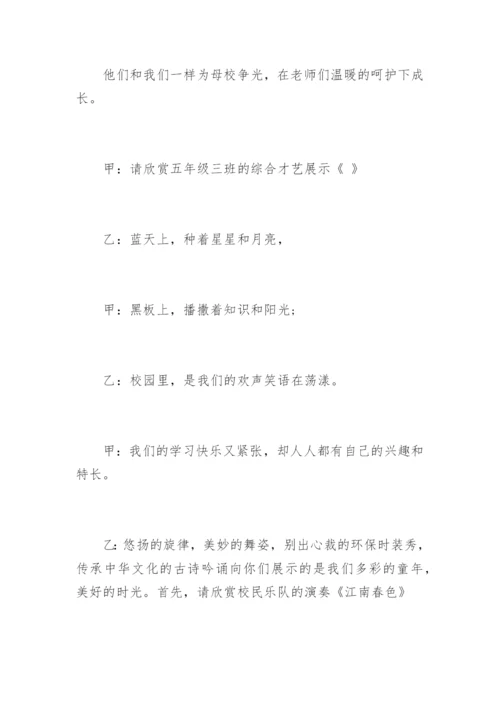 他们和我们一样为母校争光，在老师们温暖的呵护下成长。

甲：请欣赏五年级三班的综合才艺展示《 》

乙：蓝天上，种着星星和月亮，

甲：黑板上，播撒着知识和阳光；

乙：校园里，是我们的欢声笑语在荡漾。

甲：我们的学习快乐又紧张，却人人都有自己的兴趣和特长。

乙：悠扬的旋律，美妙的舞姿，别出心裁的环保时装秀，传承中华文化的古诗吟诵向你们展示的是我们多彩的童年，美好的时光。首先，请欣赏校民乐队的演奏《江南春色》